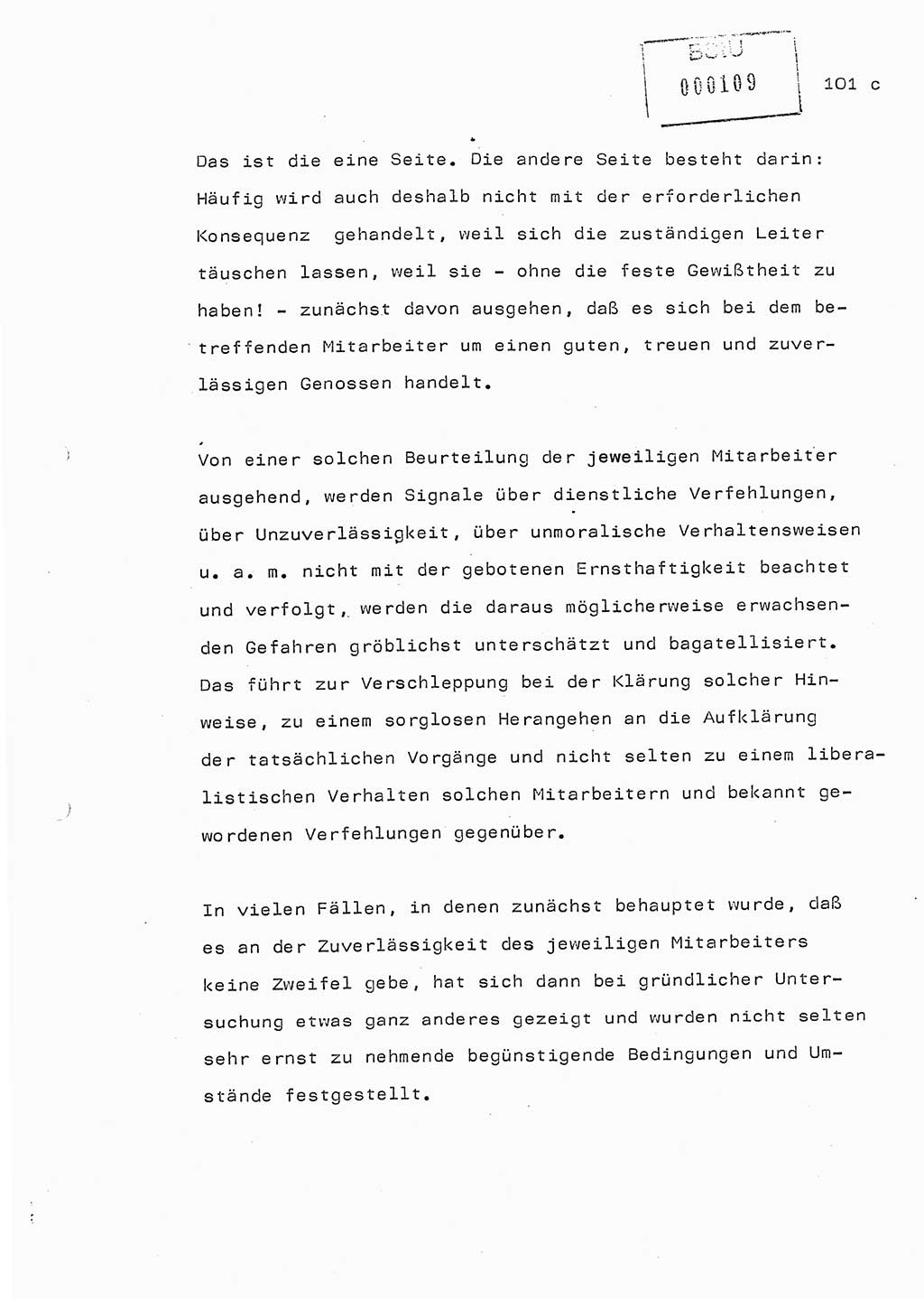 BStU
000109

101 c

Das ist die eine Seite. Die andere Seite besteht darin: Häufig wird auch deshalb nicht mit der erforderlichen Konsequenz gehandelt, weil sich die zuständigen Leiter täuschen lassen, weil sie - ohne die feste Gewißtheit zu haben! - zunächst davon ausgehen, daß es sich bei dem betreffenden Mitarbeiter um einen guten, treuen und zuverlässigen Genossen handelt.

Von einer solchen Beurteilung der jeweiligen Mitarbeiter ausgehend, werden Signale über dienstliche Verfehlungen, über Unzuverlässigkeit, über unmoralische Verhaltensweisen u. a. m. nicht mit der gebotenen Ernsthaftigkeit beachtet und verfolgt, werden die daraus möglicherweise erwachsenden Gefahren gröblichst unterschätzt und bagatellisiert. Das führt zur Verschleppung bei der Klärung solcher Hinweise, zu einem sorglosen Herangehen an die Aufklärung der tatsächlichen Vorgänge und nicht selten zu einem liberalistischen Verhalten solchen Mitarbeitern und bekannt gewordenen Verfehlungen gegenüber.

In vielen Fällen, in denen zunächst behauptet wurde, daß es an der Zuverlässigkeit des jeweiligen Mitarbeiters keine Zweifel gebe, hat sich dann bei gründlicher Untersuchung etwas ganz anderes gezeigt und wurden nicht selten sehr ernst zu nehmende begünstigende Bedingungen und Umstände festgestellt.